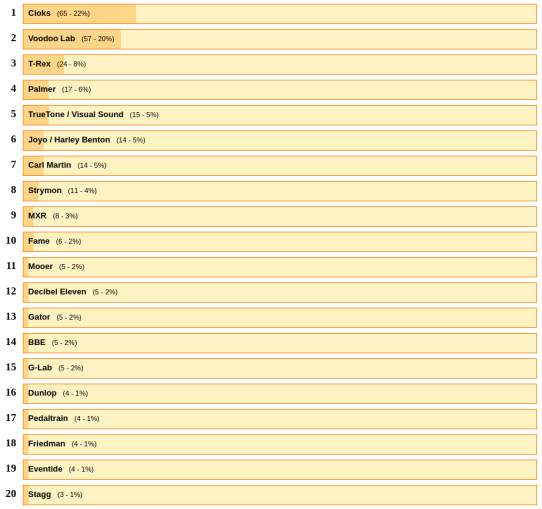 1 Cioks (65 - 22%)
2 Voodoo Lab (57 - 20%)
3 T-Rex (24 - 8%)
4 Palmer (17 - 6%)
5 TrueTone / Visual Sound (15 - 5%)
6 Joyo / Harley Benton (14 - 5%)
7 Carl Martin (14 - 5%)
8 Strymon (11 - 4%)
9 MXR (8 - 3%)
10 Fame (6 - 2%)
11 Mooer (5 - 2%)
12 Decibel Eleven (5 - 2%)
13 Gator (5 - 2%)
14 BBE (5 - 2%)
15 G-Lab (5 - 2%)
16 Dunlop (4 - 1%)
17 Pedaltrain (4 - 1%)
18 Friedman (4 - 1%)
19 Eventide (4 - 1%)
20 Stagg (3 - 1%)